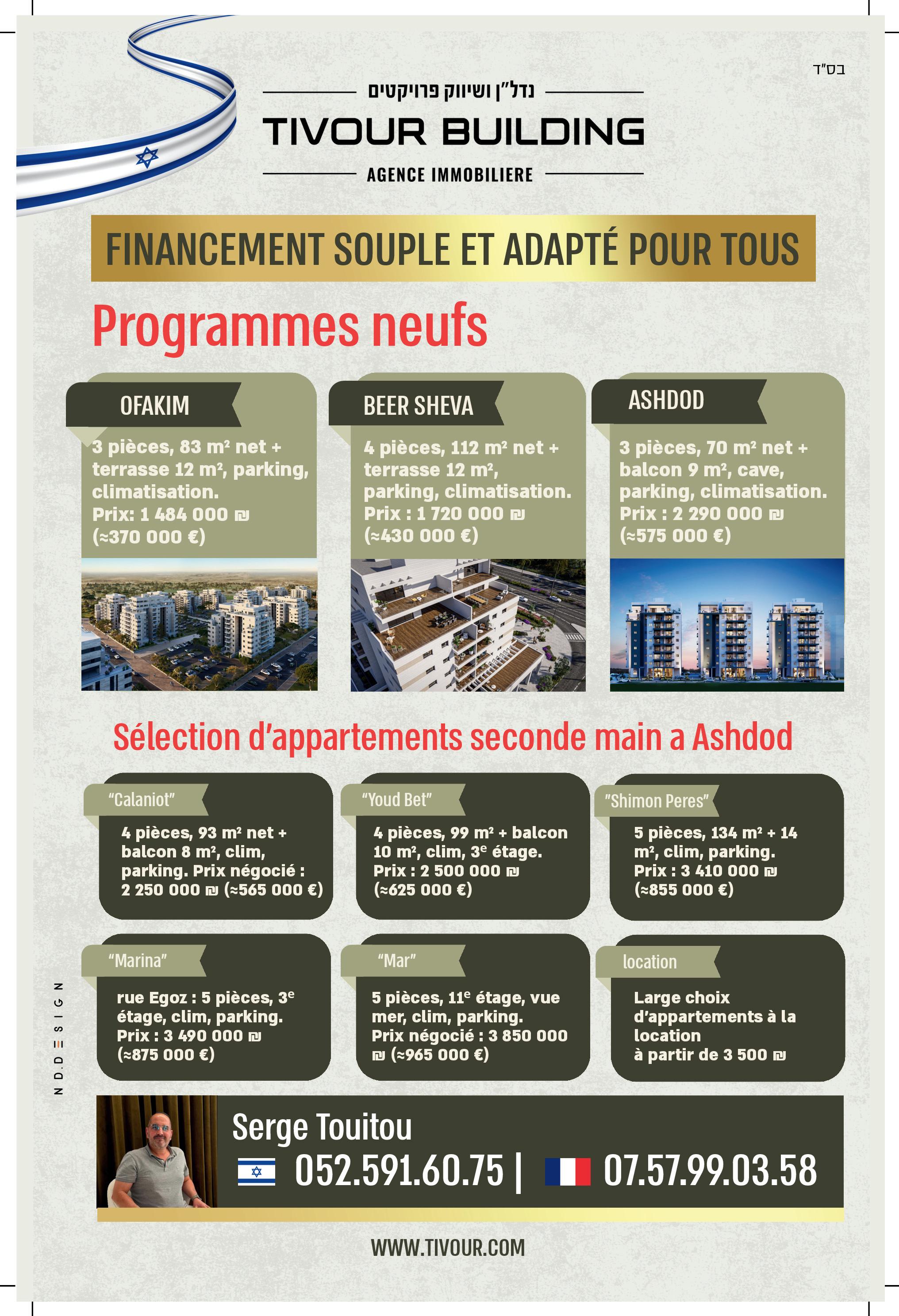 בס"ד

נדל"ן ושיווק פרויקטים

TIVOUR BUILDING

AGENCE IMMOBILIERE

FINANCEMENT SOUPLE ET ADAPTÉ POUR TOUS

Programmes neufs

OFAKIM

3 pièces, 83 m² net + terrasse 12 m², parking, climatisation. Prix: 1 484 000 ₪ (≈370 000 €)

BEER SHEVA

4 pièces, 112 m² net + terrasse 12 m², parking, climatisation. Prix : 1 720 000 ₪ (≈430 000 €)

ASHDOD

3 pièces, 70 m² net + balcon 9 m², cave, parking, climatisation. Prix : 2 290 000 ₪ (≈575 000 €)

Sélection d'appartements seconde main a Ashdod

"Calaniot"

4 pièces, 93 m² net + balcon 8 m², clim, parking. Prix négocié : 2 250 000 ₪ (≈565 000 €)

"Youd Bet"

4 pièces, 99 m² + balcon 10 m², clim, 3e étage. Prix : 2 500 000 ₪ (≈625 000 €)

"Shimon Peres"

5 pièces, 134 m² + 14 m², clim, parking. Prix : 3 410 000 ₪ (≈855 000 €)

"Marina"

rue Egoz : 5 pièces, 3e étage, clim, parking. Prix : 3 490 000 ₪ (≈875 000 €)

"Mar"

5 pièces, 11e étage, vue mer, clim, parking. Prix négocié : 3 850 000 ₪ (≈965 000 €)

location

Large choix d'appartements à la location à partir de 3 500 ₪

ND.DESIGN

Serge Touitou

052.591.60.75 | 07.57.99.03.58

WWW.TIVOUR.COM